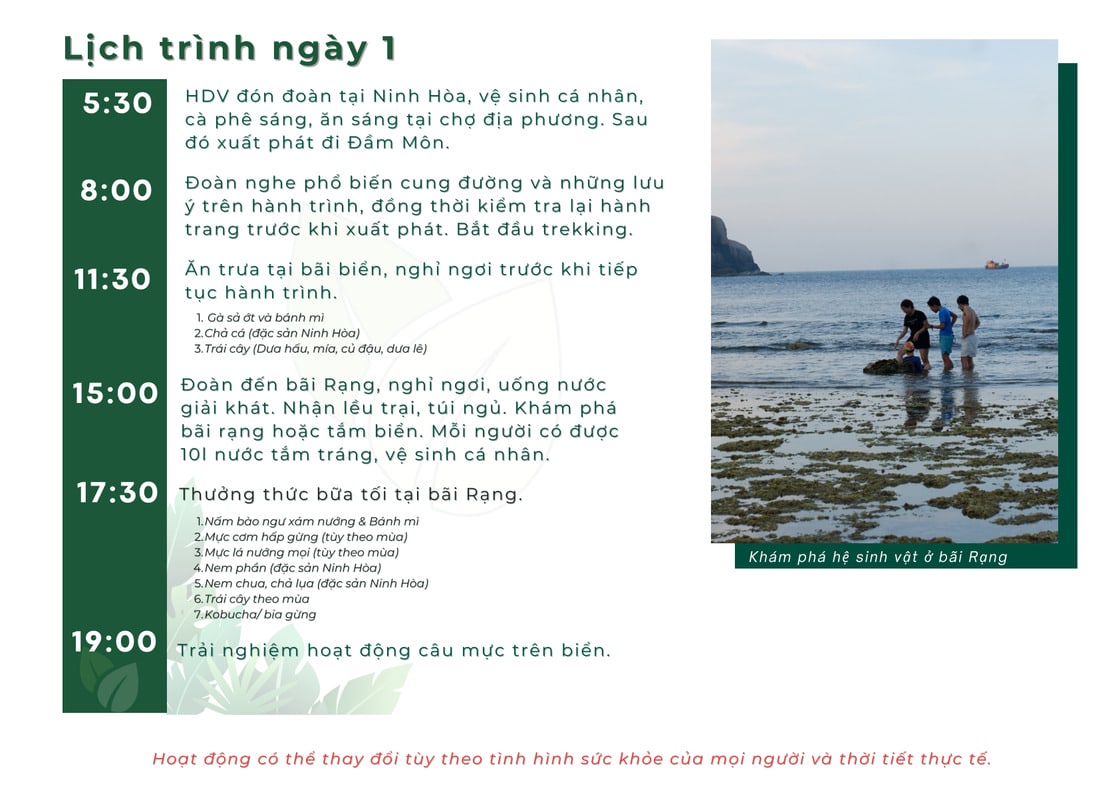 Lịch trình ngày 1

5:30 HDV đón đoàn tại Ninh Hòa, vệ sinh cá nhân, cà phê sáng, ăn sáng tại chợ địa phương. Sau đó xuất phát đi Đầm Môn.

8:00 Đoàn nghe phổ biến cung đường và những lưu ý trên hành trình, đồng thời kiểm tra lại hành trang trước khi xuất phát. Bắt đầu trekking.

11:30 Ăn trưa tại bãi biển, nghỉ ngơi trước khi tiếp tục hành trình.

1. Gà sả ớt và bánh mì
2. Chả cá (đặc sản Ninh Hòa)
3. Trái cây (Dưa hấu, mía, củ đậu, dưa lê)

15:00 Đoàn đến bãi Rạng, nghỉ ngơi, uống nước giải khát. Nhận lều trại, túi ngủ. Khám phá bãi rạng hoặc tắm biển. Mỗi người có được 10l nước tắm tráng, vệ sinh cá nhân.

17:30 Thưởng thức bữa tối tại bãi Rạng.

1. Nấm bào ngư xám nướng & Bánh mì
2. Mực cơm hấp gừng (tùy theo mùa)
3. Mực lá nướng mọi (tùy theo mùa)
4. Nem phần (đặc sản Ninh Hòa)
5. Nem chua, chả lụa (đặc sản Ninh Hòa)
6. Trái cây theo mùa
7. Kobucha/ bia gừng

19:00 Trải nghiệm hoạt động câu mực trên biển.

Khám phá hệ sinh vật ở bãi Rạng

Hoạt động có thể thay đổi tùy theo tình hình sức khỏe của mọi người và thời tiết thực tế.